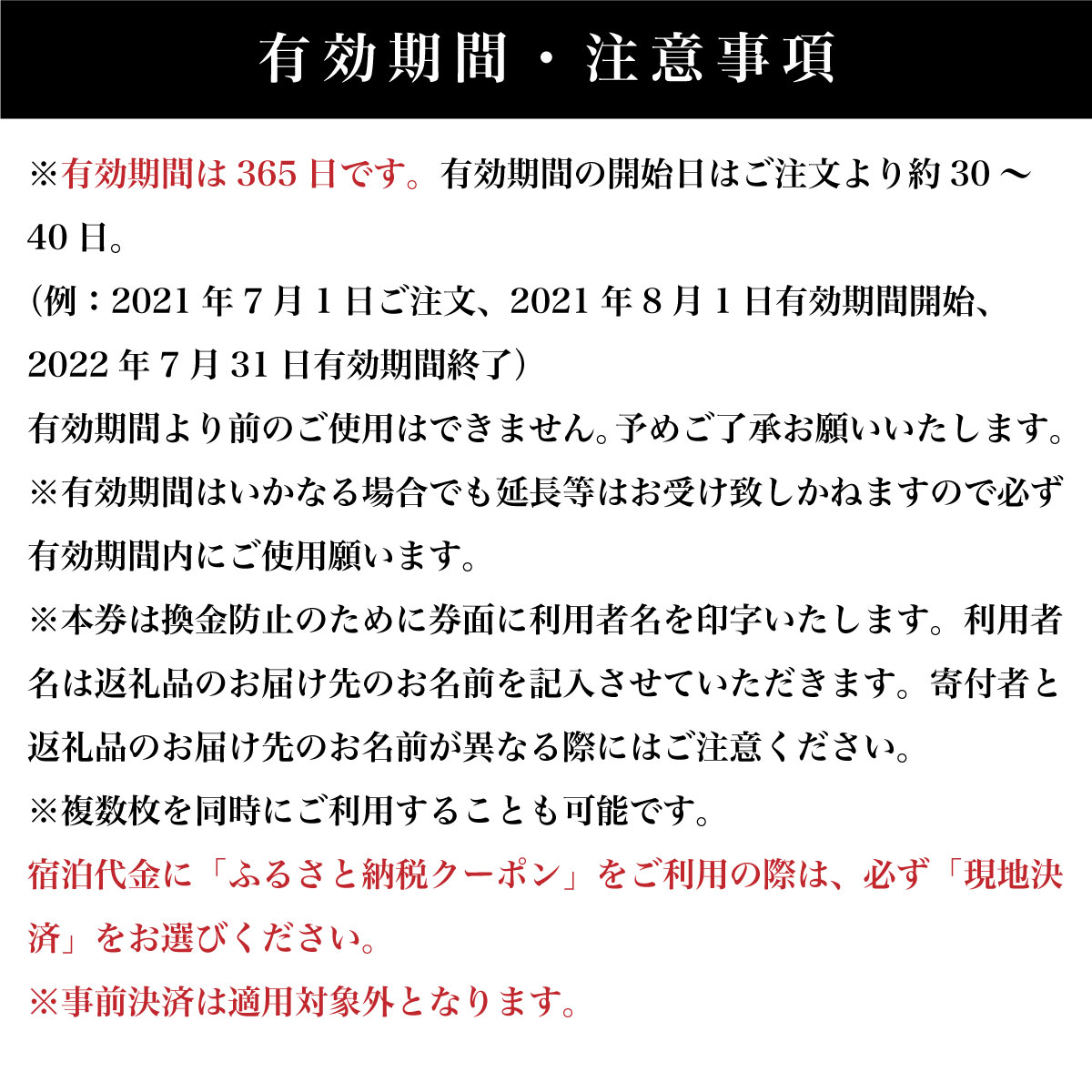 有効期間・注意事項

※有効期間は365日です。有効期間の開始日はご注文より約30～40日。
(例：2021年7月1日ご注文、2021年8月1日有効期間開始、2022年7月31日有効期間終了)
有効期間より前のご使用はできません。予めご了承お願いいたします。
※有効期間はいかなる場合でも延長等はお受け致しかねますので必ず有効期間内にご使用願います。
※本券は換金防止のために券面に利用者名を印字いたします。利用者名は返礼品のお届け先のお名前を記入させていただきます。寄付者と返礼品のお届け先のお名前が異なる際にはご注意ください。
※複数枚を同時にご利用することも可能です。
宿泊代金に「ふるさと納税クーポン」をご利用の際は、必ず「現地決済」をお選びください。
※事前決済は適用対象外となります。